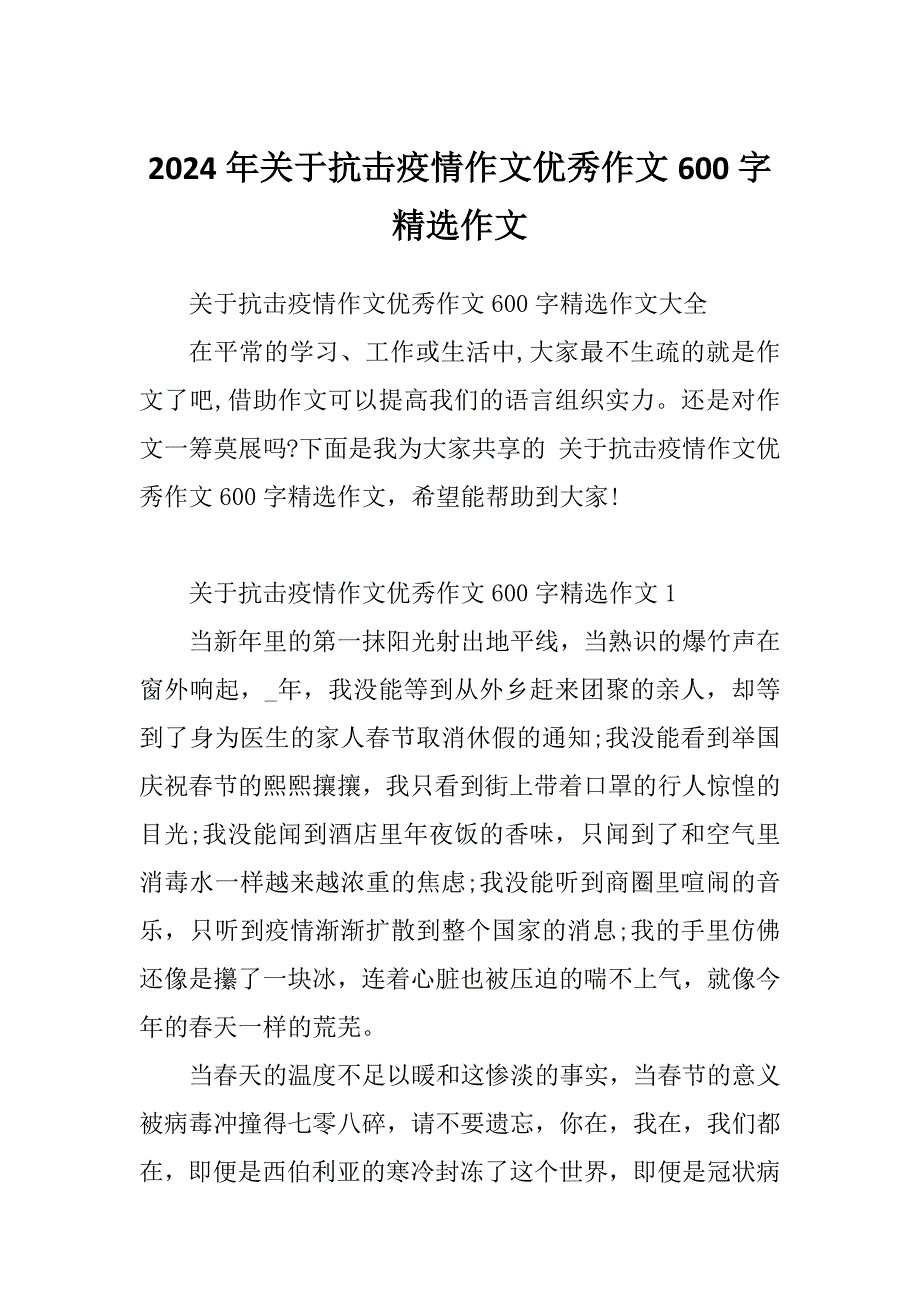 2024年关于抗击疫情作文优秀作文600字精选作文

关于抗击疫情作文优秀作文600字精选作文大全

在平常的学习、工作或生活中,大家最不生疏的就是作文了吧,借助作文可以提高我们的语言组织实力。还是对作文一筹莫展吗?下面是我为大家共享的 关于抗击疫情作文优秀作文600字精选作文，希望能帮助到大家!

关于抗击疫情作文优秀作文600字精选作文1

当新年里的第一抹阳光射出地平线，当熟识的爆竹声在窗外响起，_年，我没能等到从外乡赶来团聚的亲人，却等到了身为医生的家人春节取消休假的通知;我没能看到举国庆祝春节的熙熙攘攘，我只看到街上带着口罩的行人惊惶的目光;我没能闻到酒店里年夜饭的香味，只闻到了和空气里消毒水一样越来越浓重的焦虑;我没能听到商圈里喧闹的音乐，只听到疫情渐渐扩散到整个国家的消息;我的手里仿佛还像是攥了一块冰，连着心脏也被压迫的喘不上气，就像今年的春天一样的荒芜。

当春天的温度不足以暖和这惨淡的事实，当春节的意义被病毒冲撞得七零八碎，请不要遗忘，你在，我在，我们都在，即便是西伯利亚的寒冷封冻了这个世界，即便是冠状病